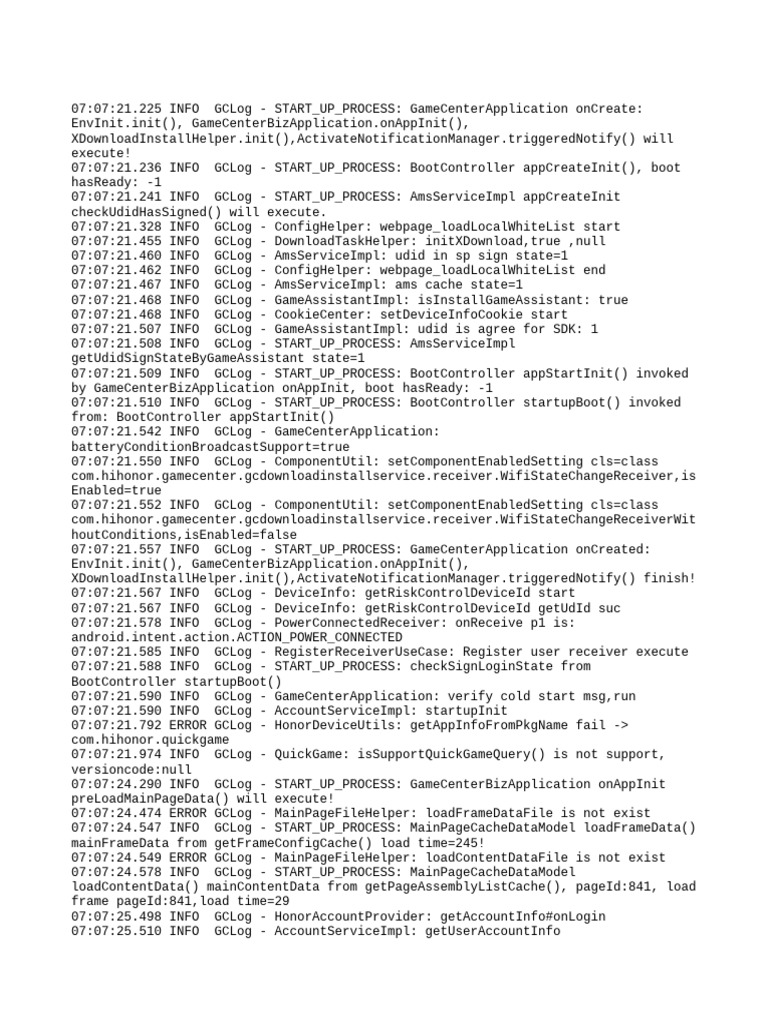 07:07:21.225 INFO  GCLog - START_UP_PROCESS: GameCenterApplication onCreate: EnvInit.init(), GameCenterBizApplication.onAppInit(), XDownloadInstallHelper.init(),ActivateNotificationManager.triggeredNotify() will execute!
07:07:21.236 INFO  GCLog - START_UP_PROCESS: BootController appCreateInit(), boot hasReady: -1
07:07:21.241 INFO  GCLog - START_UP_PROCESS: AmsServiceImpl appCreateInit checkUdidHasSigned() will execute.
07:07:21.328 INFO  GCLog - ConfigHelper: webpage_loadLocalWhiteList start
07:07:21.455 INFO  GCLog - DownloadTaskHelper: initXDownload,true ,null
07:07:21.460 INFO  GCLog - AmsServiceImpl: udid in sp sign state=1
07:07:21.462 INFO  GCLog - ConfigHelper: webpage_loadLocalWhiteList end
07:07:21.467 INFO  GCLog - AmsServiceImpl: ams cache state=1
07:07:21.468 INFO  GCLog - GameAssistantImpl: isInstallGameAssistant: true
07:07:21.468 INFO  GCLog - CookieCenter: setDeviceInfoCookie start
07:07:21.507 INFO  GCLog - GameAssistantImpl: udid is agree for SDK: 1
07:07:21.508 INFO  GCLog - START_UP_PROCESS: AmsServiceImpl getUdidSignStateByGameAssistant state=1
07:07:21.509 INFO  GCLog - START_UP_PROCESS: BootController appStartInit() invoked by GameCenterBizApplication onAppInit, boot hasReady: -1
07:07:21.510 INFO  GCLog - START_UP_PROCESS: BootController startupBoot() invoked from: BootController appStartInit()
07:07:21.542 INFO  GCLog - GameCenterApplication: batteryConditionBroadcastSupport=true
07:07:21.550 INFO  GCLog - ComponentUtil: setComponentEnabledSetting cls=class com.hihonor.gamecenter.gcdownloadinstallservice.receiver.WifiStateChangeReceiver,isEnabled=true
07:07:21.552 INFO  GCLog - ComponentUtil: setComponentEnabledSetting cls=class com.hihonor.gamecenter.gcdownloadinstallservice.receiver.WifiStateChangeReceiverWithoutConditions,isEnabled=false
07:07:21.557 INFO  GCLog - START_UP_PROCESS: GameCenterApplication onCreated: EnvInit.init(), GameCenterBizApplication.onAppInit(), XDownloadInstallHelper.init(),ActivateNotificationManager.triggeredNotify() finish!
07:07:21.567 INFO  GCLog - DeviceInfo: getRiskControlDeviceId start
07:07:21.567 INFO  GCLog - DeviceInfo: getRiskControlDeviceId getUdId suc
07:07:21.578 INFO  GCLog - PowerConnectedReceiver: onReceive p1 is: android.intent.action.ACTION_POWER_CONNECTED
07:07:21.585 INFO  GCLog - RegisterReceiverUseCase: Register user receiver execute
07:07:21.588 INFO  GCLog - START_UP_PROCESS: checkSignLoginState from BootController startupBoot()
07:07:21.590 INFO  GCLog - GameCenterApplication: verify cold start msg,run
07:07:21.590 INFO  GCLog - AccountServiceImpl: startupInit
07:07:21.792 ERROR GCLog - HonorDeviceUtils: getAppInfoFromPkgName fail -> com.hihonor.quickgame
07:07:21.974 INFO  GCLog - QuickGame: isSupportQuickGameQuery() is not support, versioncode:null
07:07:24.290 INFO  GCLog - START_UP_PROCESS: GameCenterBizApplication onAppInit preLoadMainPageData() will execute!
07:07:24.474 ERROR GCLog - MainPageFileHelper: loadFrameDataFile is not exist
07:07:24.547 INFO  GCLog - START_UP_PROCESS: MainPageCacheDataModel loadFrameData() mainFrameData from getFrameConfigCache() load time=245!
07:07:24.549 ERROR GCLog - MainPageFileHelper: loadContentDataFile is not exist
07:07:24.578 INFO  GCLog - START_UP_PROCESS: MainPageCacheDataModel loadContentData() mainContentData from getPageAssemblyListCache(), pageId:841, load frame pageId:841,load time=29
07:07:25.498 INFO  GCLog - HonorAccountProvider: getAccountInfo#onLogin
07:07:25.510 INFO  GCLog - AccountServiceImpl: getUserAccountInfo